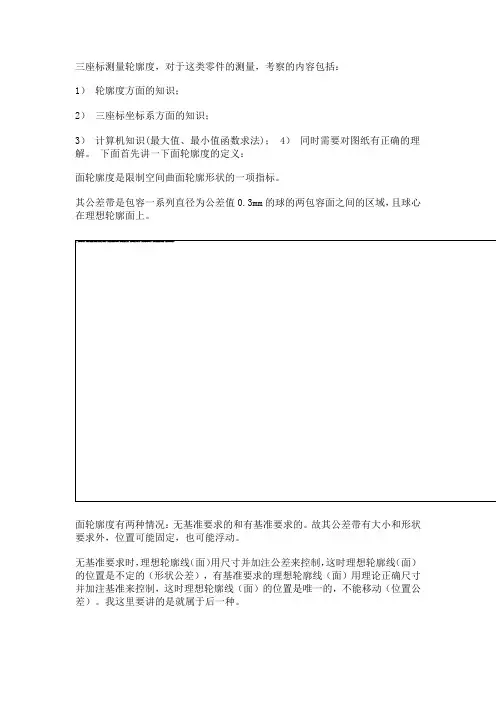 三座标测量轮廓度，对于这类零件的测量，考察的内容包括：

1） 轮廓度方面的知识；

2） 三座标坐标系方面的知识；

3） 计算机知识(最大值、最小值函数求法)； 4） 同时需要对图纸有正确的理解。 下面首先讲一下面轮廓度的定义：

面轮廓度是限制空间曲面轮廓形状的一项指标。

其公差带是包容一系列直径为公差值 0.3mm 的球的两包容面之间的区域，且球心在理想轮廓面上。

面轮廓度有两种情况：无基准要求的和有基准要求的。故其公差带有大小和形状要求外，位置可能固定，也可能浮动。

无基准要求时，理想轮廓线(面)用尺寸并加注公差来控制，这时理想轮廓线(面)的位置是不定的（形状公差），有基准要求的理想轮廓线（面）用理论正确尺寸并加注基准来控制，这时理想轮廓线（面）的位置是唯一的，不能移动（位置公差）。我这里要讲的是就属于后一种。